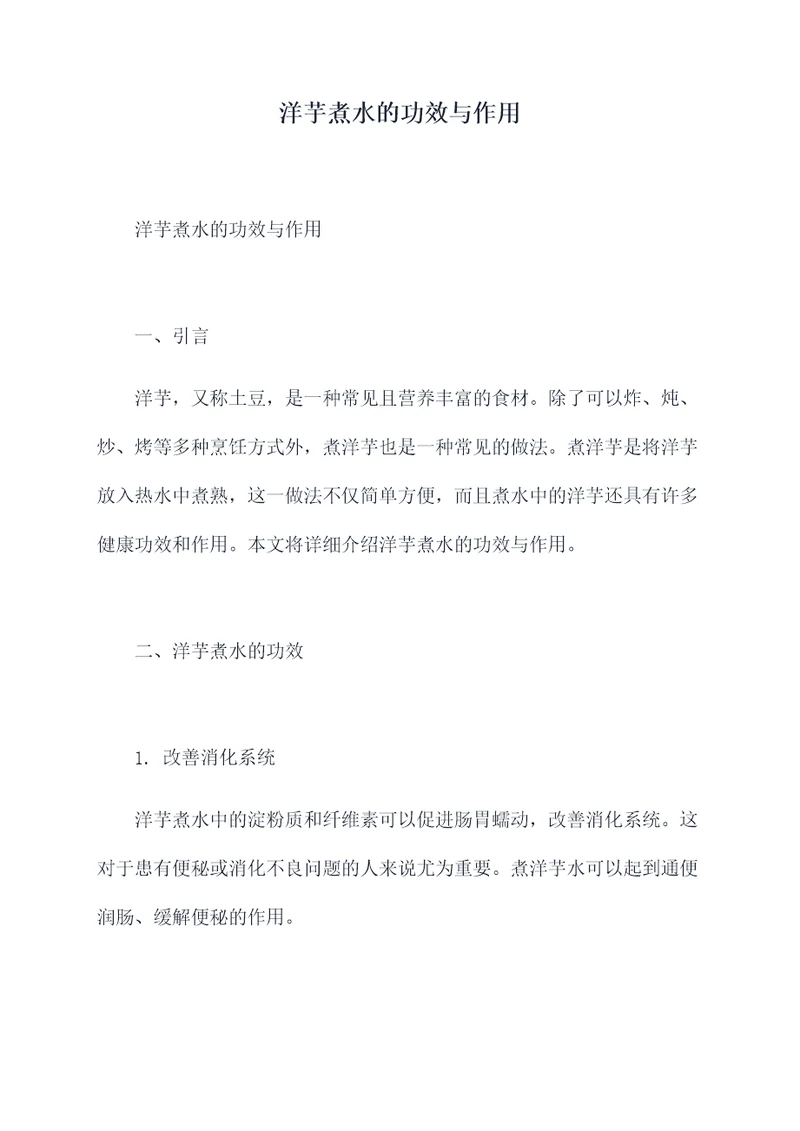 洋芋煮水的功效与作用

洋芋煮水的功效与作用

一、引言

洋芋，又称土豆，是一种常见且营养丰富的食材。除了可以炸、炖、炒、烤等多种烹饪方式外，煮洋芋也是一种常见的做法。煮洋芋是将洋芋放入热水中煮熟，这一做法不仅简单方便，而且煮水中的洋芋还具有许多健康功效和作用。本文将详细介绍洋芋煮水的功效与作用。

二、洋芋煮水的功效

1. 改善消化系统

洋芋煮水中的淀粉质和纤维素可以促进肠胃蠕动，改善消化系统。这对于患有便秘或消化不良问题的人来说尤为重要。煮洋芋水可以起到通便润肠、缓解便秘的作用。